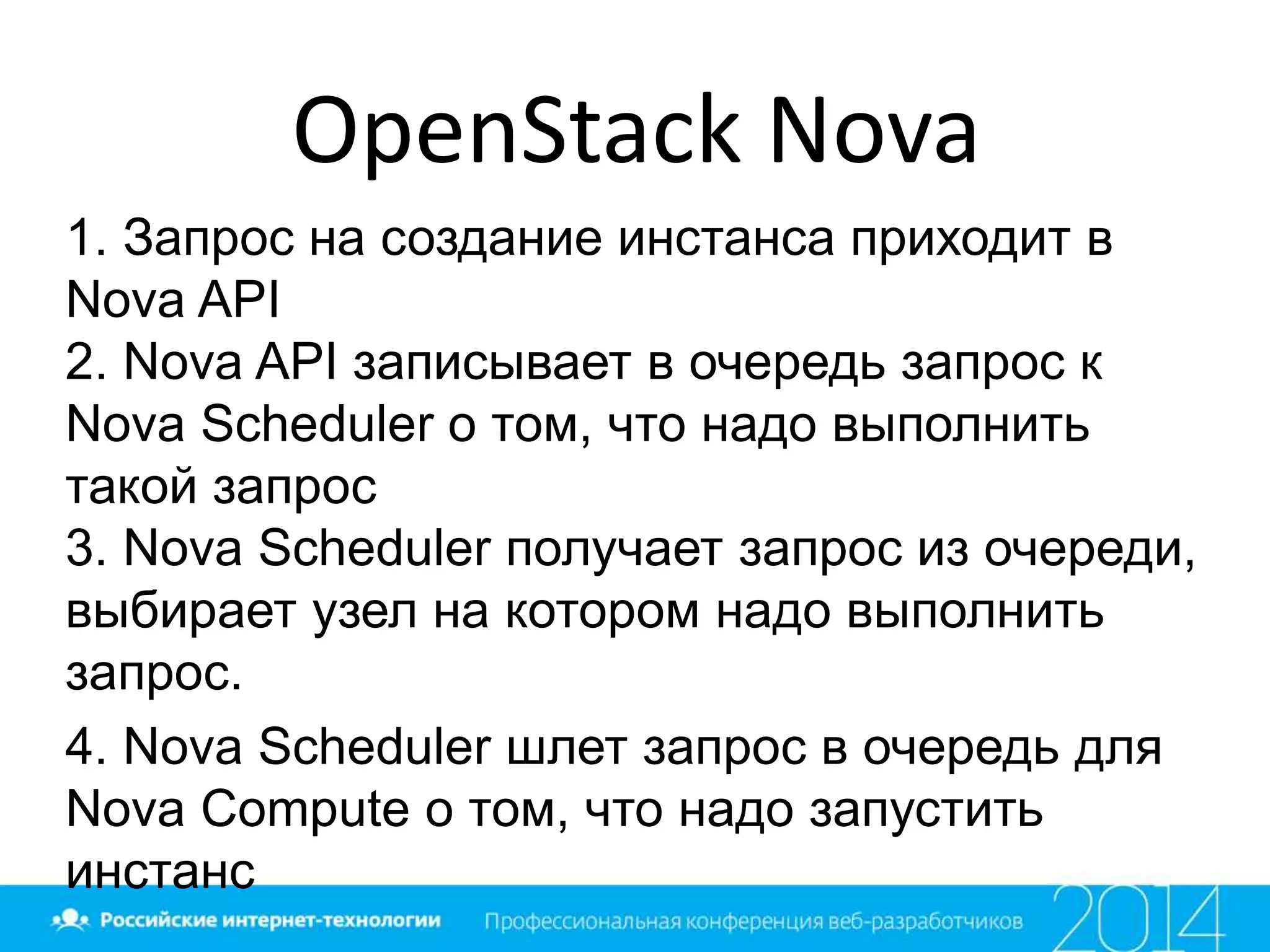 OpenStack Nova

1. Запрос на создание инстанса приходит в Nova API
2. Nova API записывает в очередь запрос к Nova Scheduler о том, что надо выполнить такой запрос
3. Nova Scheduler получает запрос из очереди, выбирает узел на котором надо выполнить запрос.

4. Nova Scheduler шлет запрос в очередь для Nova Compute о том, что надо запустить инстанс

Российские интернет-технологии Профессиональная конференция веб-разработчиков 2014